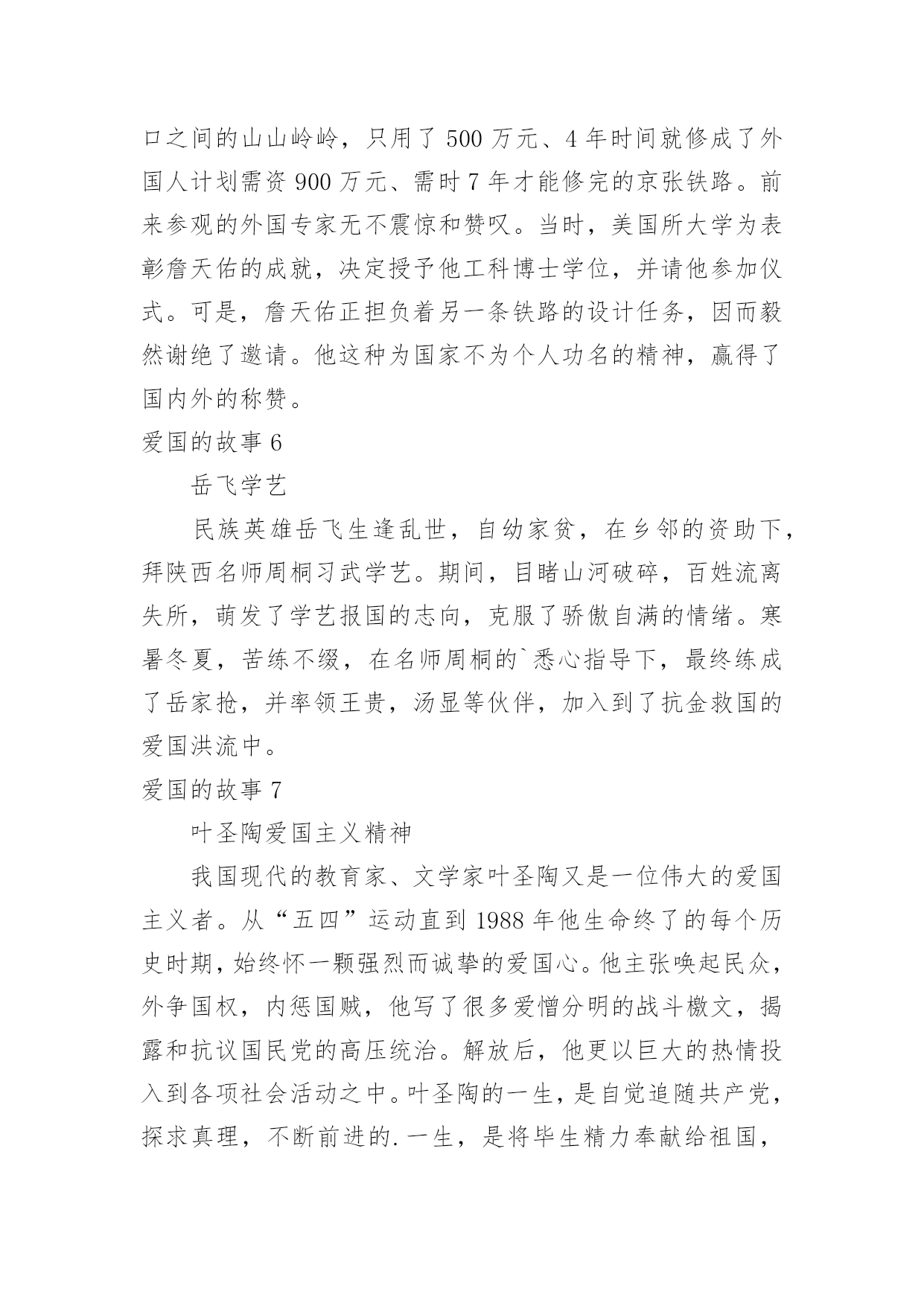 口之间的山山岭岭，只用了 500 万元、4 年时间就修成了外国人计划需资 900 万元、需时 7 年才能修完的京张铁路。前来参观的外国专家无不震惊和赞叹。当时，美国所大学为表彰詹天佑的成就，决定授予他工科博士学位，并请他参加仪式。可是，詹天佑正担负着另一条铁路的设计任务，因而毅然谢绝了邀请。他这种为国家不为个人功名的精神，赢得了国内外的称赞。

爱国的故事 6

岳飞学艺

民族英雄岳飞生逢乱世，自幼家贫，在乡邻的资助下，拜陕西名师周桐习武学艺。期间，目睹山河破碎，百姓流离失所，萌发了学艺报国的志向，克服了骄傲自满的情绪。寒暑冬夏，苦练不缀，在名师周桐的`悉心指导下，最终练成了岳家抢，并率领王贵，汤显等伙伴，加入到了抗金救国的爱国洪流中。

爱国的故事 7

叶圣陶爱国主义精神

我国现代的教育家、文学家叶圣陶又是一位伟大的爱国主义者。从“五四”运动直到 1988 年他生命终了的每个历史时期，始终怀一颗强烈而诚挚的爱国心。他主张唤起民众，外争国权，内惩国贼，他写了很多爱憎分明的战斗檄文，揭露和抗议国民党的高压统治。解放后，他更以巨大的热情投入到各项社会活动之中。叶圣陶的一生，是自觉追随共产党，探求真理，不断前进的.一生，是将毕生精力奉献给祖国，